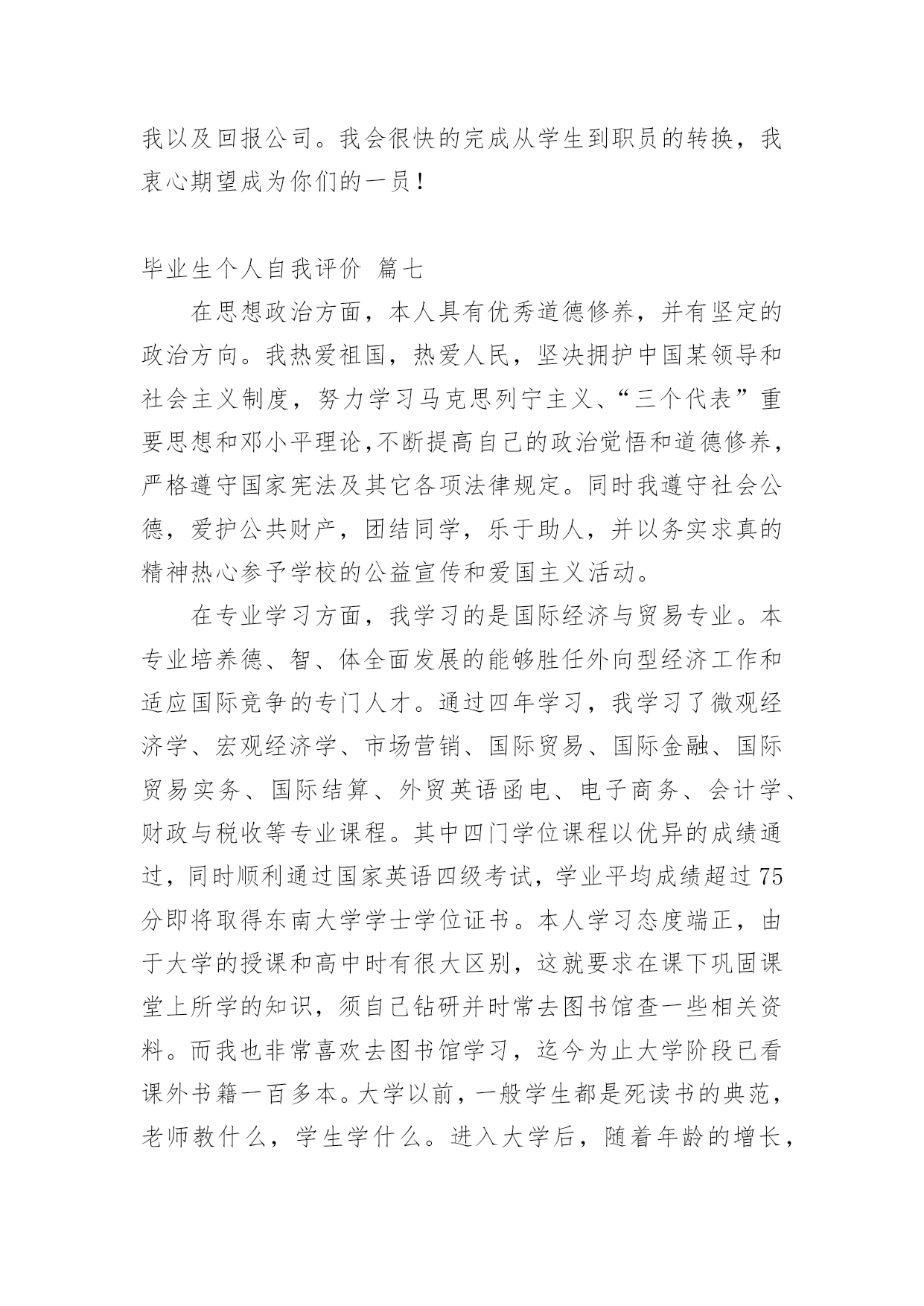 我以及回报公司。我会很快的完成从学生到职员的转换，我衷心期望成为你们的一员！

毕业生个人自我评价 篇七

在思想政治方面，本人具有优秀道德修养，并有坚定的政治方向。我热爱祖国，热爱人民，坚决拥护中国某领导和社会主义制度，努力学习马克思列宁主义、“三个代表”重要思想和邓小平理论,不断提高自己的政治觉悟和道德修养，严格遵守国家宪法及其它各项法律规定。同时我遵守社会公德，爱护公共财产，团结同学，乐于助人，并以务实求真的精神热心参予学校的公益宣传和爱国主义活动。

在专业学习方面，我学习的是国际经济与贸易专业。本专业培养德、智、体全面发展的能够胜任外向型经济工作和适应国际竞争的专门人才。通过四年学习，我学习了微观经济学、宏观经济学、市场营销、国际贸易、国际金融、国际贸易实务、国际结算、外贸英语函电、电子商务、会计学、财政与税收等专业课程。其中四门学位课程以优异的成绩通过，同时顺利通过国家英语四级考试，学业平均成绩超过75分即将取得东南大学学士学位证书。本人学习态度端正，由于大学的授课和高中时有很大区别，这就要求在课下巩固课堂上所学的知识，须自己钻研并时常去图书馆查一些相关资料。而我也非常喜欢去图书馆学习，迄今为止大学阶段已看课外书籍一百多本。大学以前，一般学生都是死读书的典范，老师教什么，学生学什么。进入大学后，随着年龄的增长，